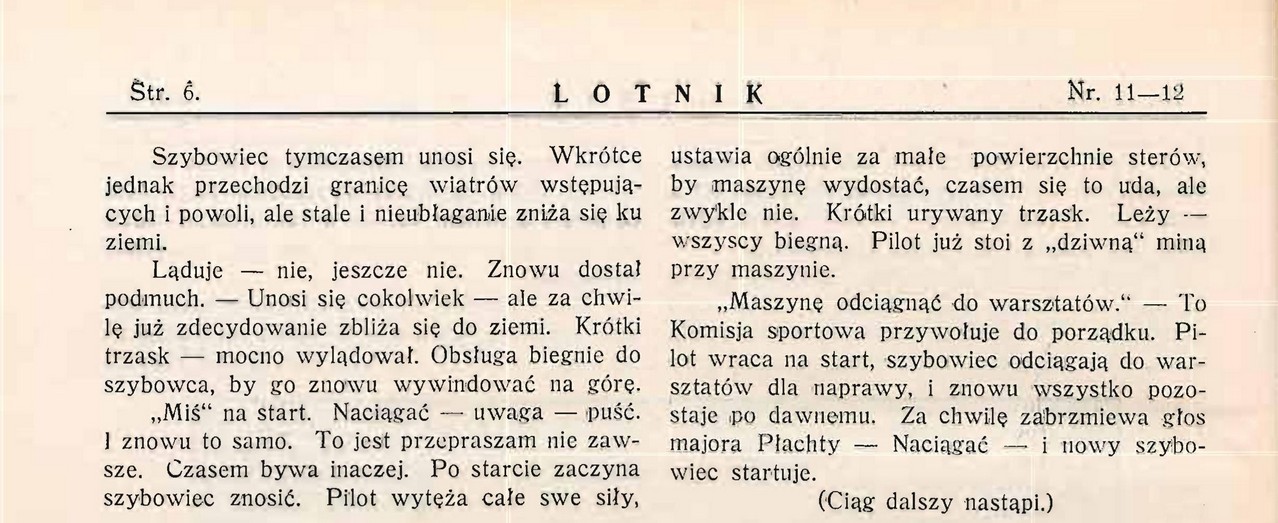 Str. 6. LOTNIK Nr. 11—12

Szybowiec tymczasem unosi się. Wkrótce jednak przechodzi granicę wiatrów wstępujących i powoli, ale stale i nieubłaganie zniża się ku ziemi.

Ląduje — nie, jeszcze nie. Znowu dostał podmuch. — Unosi się cokolwiek — ale za chwilę już zdecydowanie zbliża się do ziemi. Krótki trzask — mocno wylądował. Obsługa biegnie do szybowca, by go znowu wywindować na górę.

„Miś“ na start. Naciągać — uwaga — puść. I znowu to samo. To jest przepraszam nie zawsze. Czasem bywa inaczej. Po starcie zaczyna szybowiec znosić. Pilot wytęża całe swe siły, ustawia ogólnie za małe powierzchnie sterów, by maszynę wydostać, czasem się to uda, ale zwykle nie. Krótki urywany trzask. Leży — wszyscy biegną. Pilot już stoi z „dziwną“ miną przy maszynie.

„Maszynę odciągnąć do warsztatów.“ — To Komisja sportowa przywołuje do porządku. Pilot wraca na start, szybowiec odciągają do warsztatów dla naprawy, i znowu wszystko pozostaje po dawnemu. Za chwilę zabrzmiewa głos majora Płachty — Naciągać — i nowy szybowiec startuje.

(Ciąg dalszy nastąpi.)